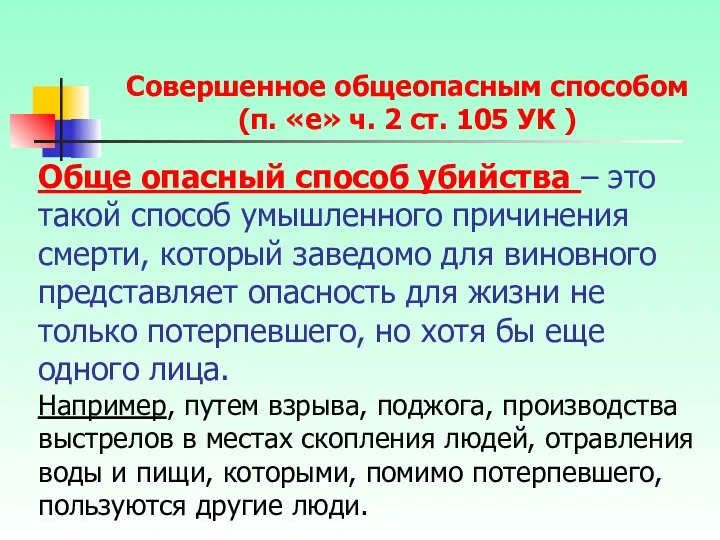 Совершенное общеопасным способом (п. «е» ч. 2 ст. 105 УК )

Обще опасный способ убийства – это такой способ умышленного причинения смерти, который заведомо для виновного представляет опасность для жизни не только потерпевшего, но хотя бы еще одного лица.

Например, путем взрыва, поджога, производства выстрелов в местах скопления людей, отравления воды и пищи, которыми, помимо потерпевшего, пользуются другие люди.